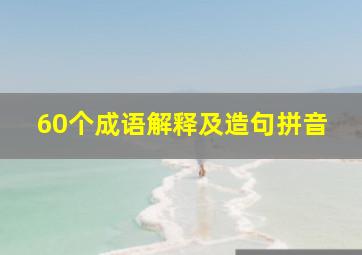 60个成语解释及造句拼音